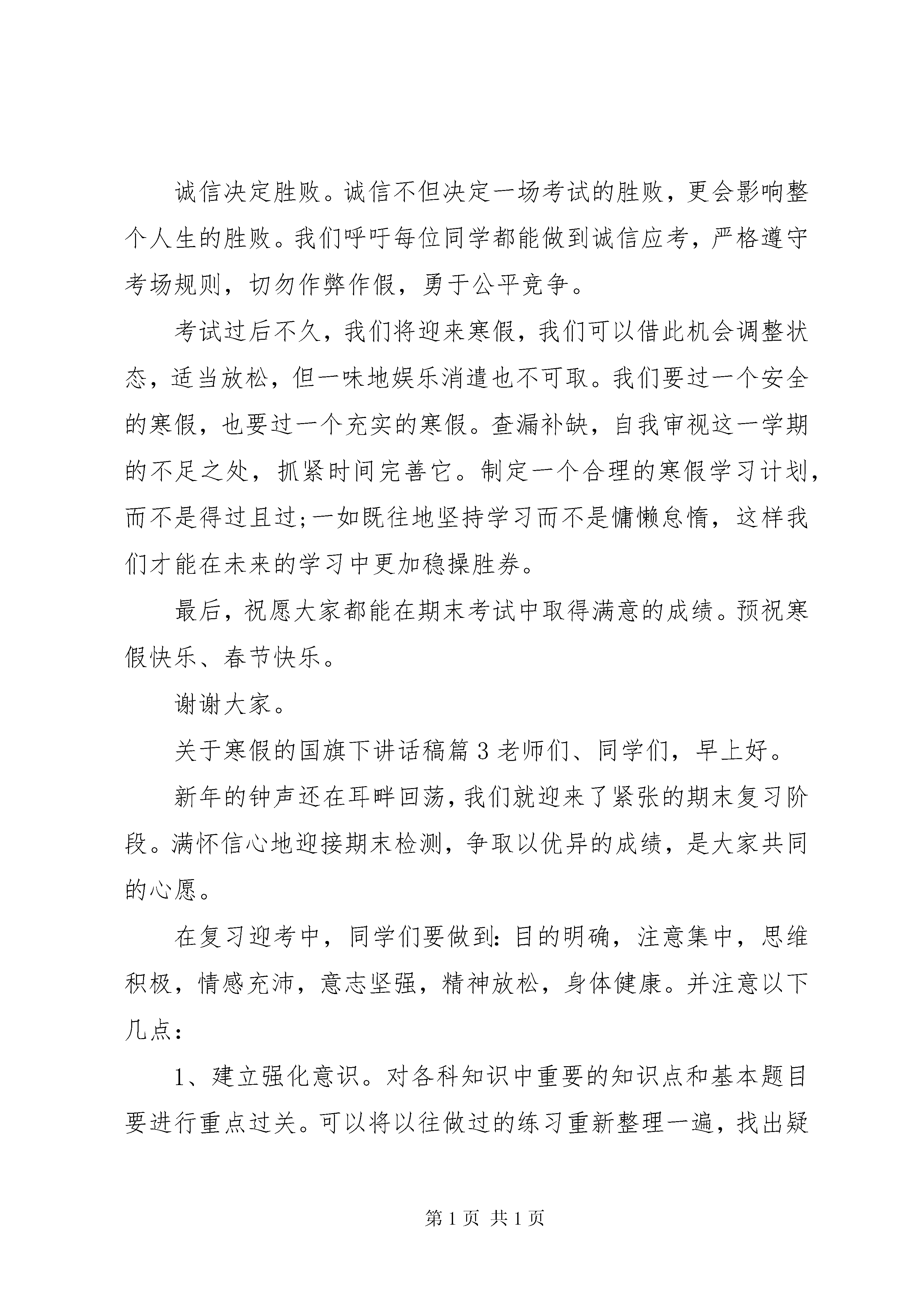 诚信决定胜败。诚信不但决定一场考试的胜败，更会影响整个人生的胜败。我们呼吁每位同学都能做到诚信应考，严格遵守考场规则，切勿作弊作假，勇于公平竞争。

考试过后不久，我们将迎来寒假，我们可以借此机会调整状态，适当放松，但一味地娱乐消遣也不可取。我们要过一个安全的寒假，也要过一个充实的寒假。查漏补缺，自我审视这一学期的不足之处，抓紧时间完善它。制定一个合理的寒假学习计划，而不是得过且过;一如既往地坚持学习而不是慵懒怠惰，这样我们才能在未来的学习中更加稳操胜券。

最后，祝愿大家都能在期末考试中取得满意的成绩。预祝寒假快乐、春节快乐。

谢谢大家。

关于寒假的国旗下讲话稿篇3老师们、同学们，早上好。

新年的钟声还在耳畔回荡，我们就迎来了紧张的期末复习阶段。满怀信心地迎接期末检测，争取以优异的成绩，是大家共同的心愿。

在复习迎考中，同学们要做到：目的明确，注意集中，思维积极，情感充沛，意志坚强，精神放松，身体健康。并注意以下几点：

1、建立强化意识。对各科知识中重要的知识点和基本题目要进行重点过关。可以将以往做过的练习重新整理一遍，找出疑

第1页 共1页